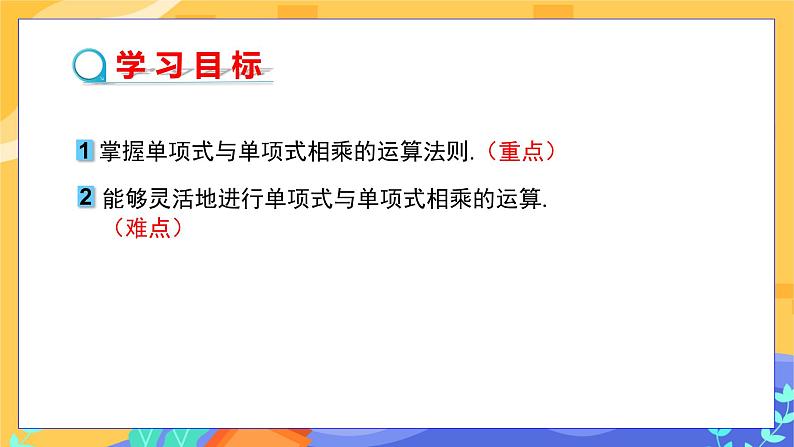 学习目标

1 掌握单项式与单项式相乘的运算法则.（重点）

2 能够灵活地进行单项式与单项式相乘的运算.（难点）